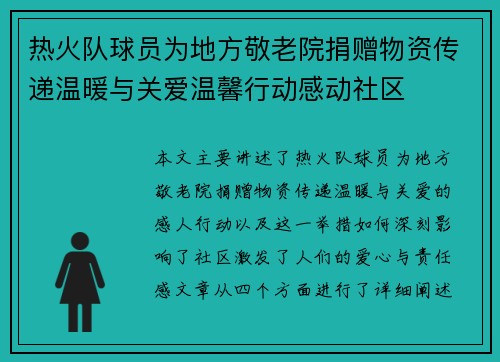 热火队球员为地方敬老院捐赠物资传递温暖与关爱温馨行动感动社区

本文主要讲述了热火队球员为地方敬老院捐赠物资传递温暖与关爱的感人行动以及这一举措如何深刻影响了社区激发了人们的爱心与责任感文章从四个方面进行了详细阐述